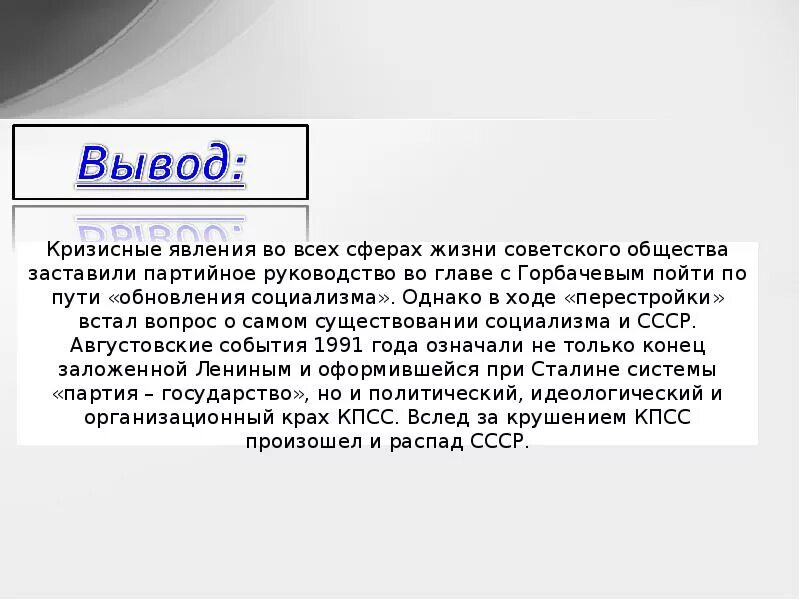 Вывод:

Кризисные явления во всех сферах жизни советского общества заставили партийное руководство во главе с Горбачевым пойти по пути «обновления социализма». Однако в ходе «перестройки» встал вопрос о самом существовании социализма и СССР. Августовские события 1991 года означали не только конец заложенной Лениным и оформившейся при Сталине системы «партия – государство», но и политический, идеологический и организационный крах КПСС. Вслед за крушением КПСС произошел и распад СССР.